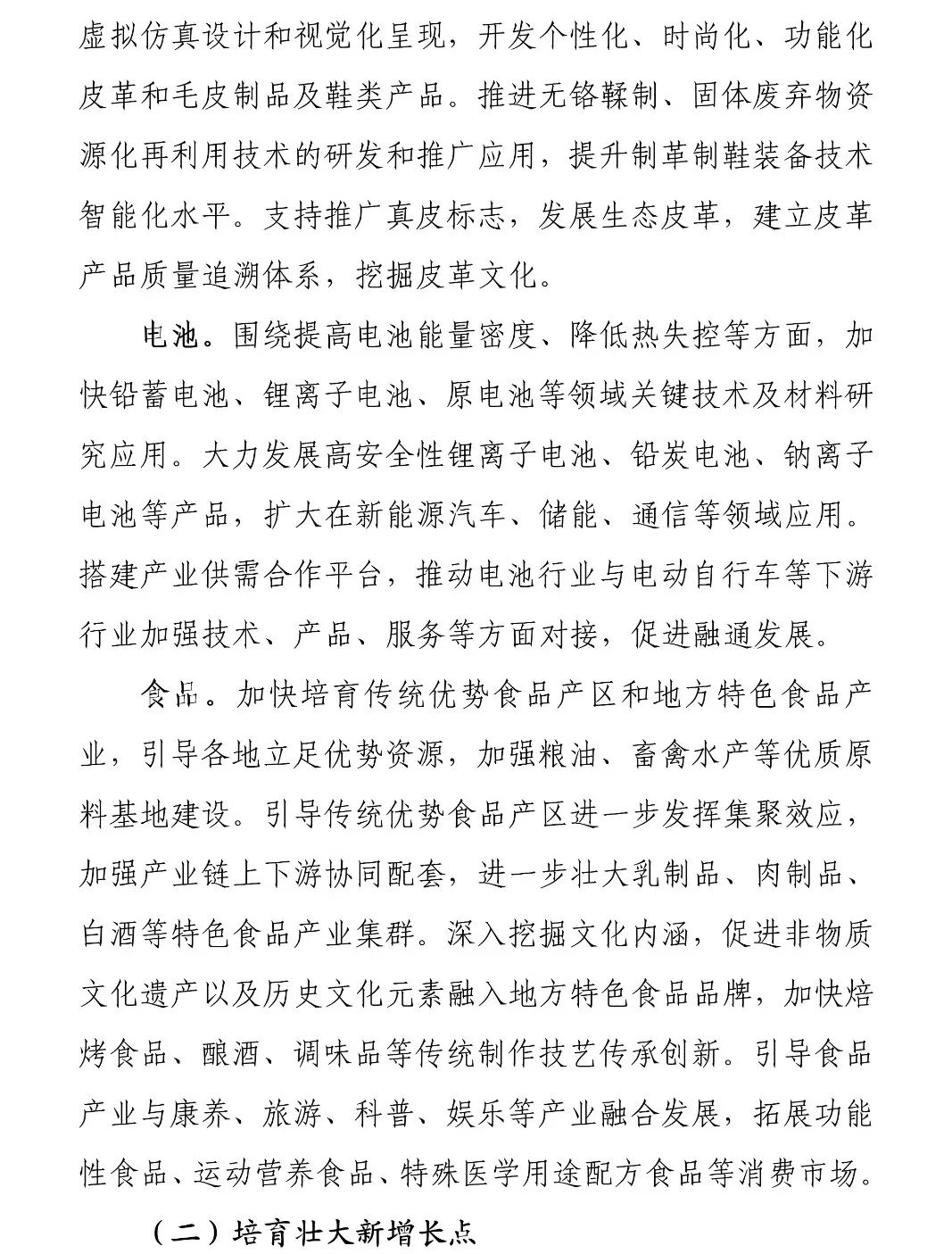 虚拟仿真设计和视觉化呈现，开发个性化、时尚化、功能化皮革和毛皮制品及鞋类产品。推进无铬鞣制、固体废弃物资源化再利用技术的研发和推广应用，提升制革制鞋装备技术智能化水平。支持推广真皮标志，发展生态皮革，建立皮革产品质量追溯体系，挖掘皮革文化。

电池。围绕提高电池能量密度、降低热失控等方面，加快铅蓄电池、锂离子电池、原电池等领域关键技术及材料研究应用。大力发展高安全性锂离子电池、铅炭电池、钠离子电池等产品，扩大在新能源汽车、储能、通信等领域应用。搭建产业供需合作平台，推动电池行业与电动自行车等下游行业加强技术、产品、服务等方面对接，促进融通发展。

食品。加快培育传统优势食品产区和地方特色食品产业，引导各地立足优势资源，加强粮油、畜禽水产等优质原料基地建设。引导传统优势食品产区进一步发挥集聚效应，加强产业链上下游协同配套，进一步壮大乳制品、肉制品、白酒等特色食品产业集群。深入挖掘文化内涵，促进非物质文化遗产以及历史文化元素融入地方特色食品品牌，加快焙烤食品、酿酒、调味品等传统制作技艺传承创新。引导食品产业与康养、旅游、科普、娱乐等产业融合发展，拓展功能性食品、运动营养食品、特殊医学用途配方食品等消费市场。

（二）培育壮大新增长点